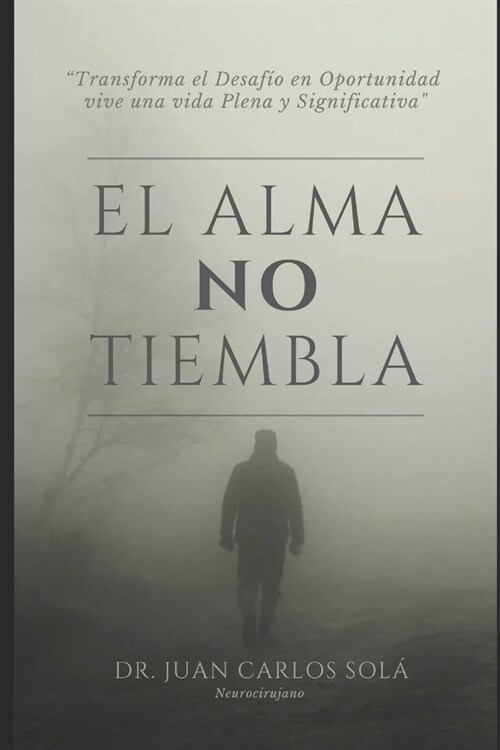 “Transforma el Desafío en Oportunidad vive una vida Plena y Significativa"

EL ALMA
NO
TIEMBLA

DR. JUAN CARLOS SOLÁ
Neurocirujano